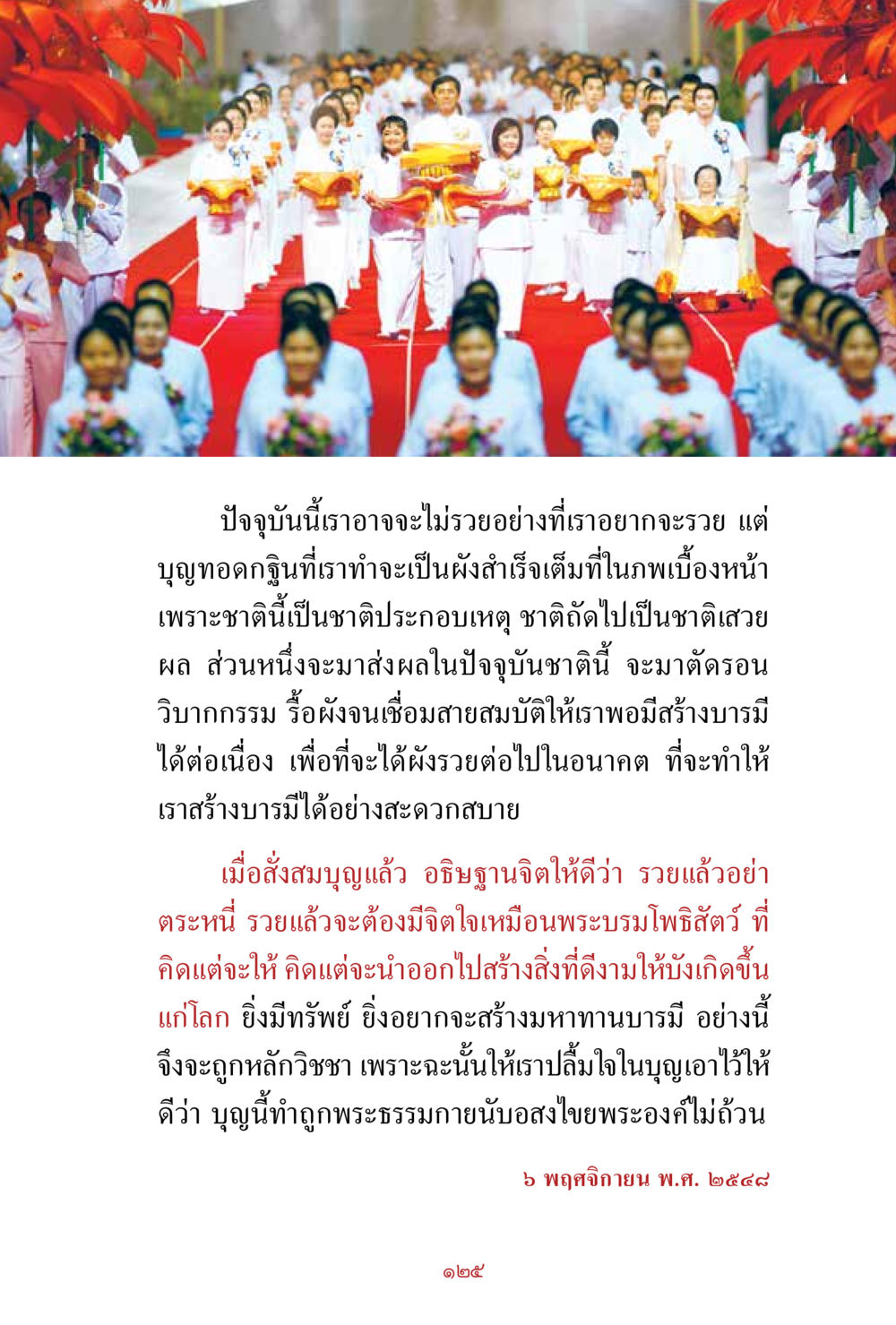 ปัจจุบันนี้เราอาจจะไม่รวยอย่างที่เราอยากจะรวย แต่บุญทอดกฐินที่เราทำจะเป็นผังสำเร็จเต็มที่ในภพเบื้องหน้า เพราะชาตินี้เป็นชาติประกอบเหตุ ชาติถัดไปเป็นชาติเสวยผล ส่วนหนึ่งจะมาส่งผลในปัจจุบันชาตินี้ จะมาตัดรอนวิบากกรรม รื้อผังจนเชื่อมสายสมบัติให้เราพอมีสร้างบารมีได้ต่อเนื่อง เพื่อที่จะได้ผังรวยต่อไปในอนาคต ที่จะทำให้เราสร้างบารมีได้อย่างสะดวกสบาย

เมื่อสั่งสมบุญแล้ว อธิษฐานจิตให้ดีว่า รวยแล้วอย่าตระหนี่ รวยแล้วจะต้องมีจิตใจเหมือนพระบรมโพธิสัตว์ ที่คิดแต่จะให้ คิดแต่จะนำออกไปสร้างสิ่งที่ดีงามให้บังเกิดขึ้นแก่โลก ยิ่งมีทรัพย์ ยิ่งอยากจะสร้างมหาทานบารมี อย่างนี้จึงจะถูกหลักวิชชา เพราะฉะนั้นให้เราปลื้มใจในบุญเอาไว้ให้ดีว่า บุญนี้ทำถูกพระธรรมกายนับอสงไขยพระองค์ไม่ถ้วน

๖ พฤศจิกายน พ.ศ. ๒๕๔๘

๑๒๕